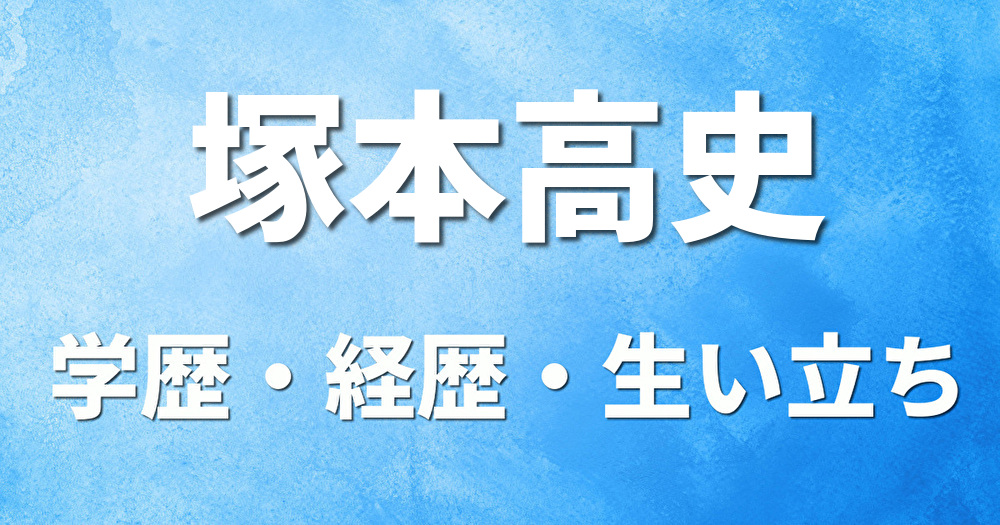 塚本高史

学歴・経歴・生い立ち